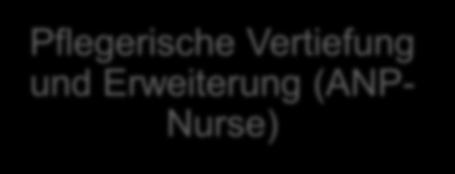 Pflegerische Vertiefung und Erweiterung (ANP-Nurse)